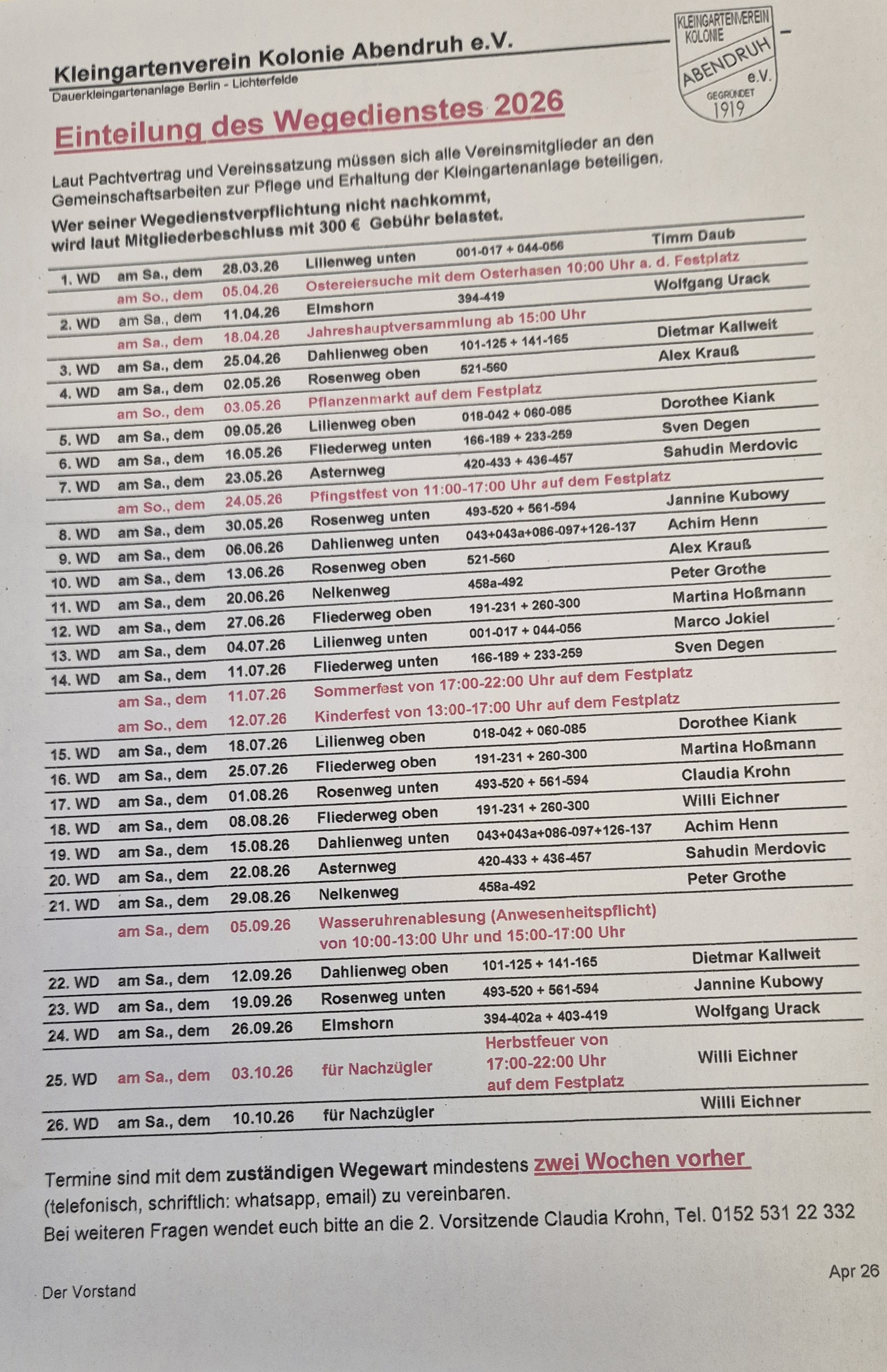 Kleingartenverein Kolonie Abendruh e.V.
Dauerkleingartenanlage Berlin - Lichterfelde

KLEINGARTENVEREIN KOLONIE ABENDRUH e.V. GEGRÜNDET 1919

Einteilung des Wegedienstes 2026

Laut Pachtvertrag und Vereinssatzung müssen sich alle Vereinsmitglieder an den Gemeinschaftsarbeiten zur Pflege und Erhaltung der Kleingartenanlage beteiligen.

Wer seiner Wegedienstverpflichtung nicht nachkommt, wird laut Mitgliederbeschluss mit 300 € Gebühr belastet.

| | | | | | |
|---|---|---|---|---|---|
| 1. WD | am Sa., dem | 28.03.26 | Lilienweg unten | 001-017 + 044-056 | Timm Daub |
| | am So., dem | 05.04.26 | Ostereiersuche mit dem Osterhasen 10:00 Uhr a. d. Festplatz | | |
| 2. WD | am Sa., dem | 11.04.26 | Elmshorn | 394-419 | Wolfgang Urack |
| | am Sa., dem | 18.04.26 | Jahreshauptversammlung ab 15:00 Uhr | | |
| 3. WD | am Sa., dem | 25.04.26 | Dahlienweg oben | 101-125 + 141-165 | Dietmar Kallweit |
| 4. WD | am Sa., dem | 02.05.26 | Rosenweg oben | 521-560 | Alex Krauß |
| | am So., dem | 03.05.26 | Pflanzenmarkt auf dem Festplatz | | |
| 5. WD | am Sa., dem | 09.05.26 | Lilienweg oben | 018-042 + 060-085 | Dorothee Kiank |
| 6. WD | am Sa., dem | 16.05.26 | Fliederweg unten | 166-189 + 233-259 | Sven Degen |
| 7. WD | am Sa., dem | 23.05.26 | Asternweg | 420-433 + 436-457 | Sahudin Merdovic |
| | am So., dem | 24.05.26 | Pfingstfest von 11:00-17:00 Uhr auf dem Festplatz | | |
| 8. WD | am Sa., dem | 30.05.26 | Rosenweg unten | 493-520 + 561-594 | Jannine Kubowy |
| 9. WD | am Sa., dem | 06.06.26 | Dahlienweg unten | 043+043a+086-097+126-137 | Achim Henn |
| 10. WD | am Sa., dem | 13.06.26 | Rosenweg oben | 521-560 | Alex Krauß |
| 11. WD | am Sa., dem | 20.06.26 | Nelkenweg | 458a-492 | Peter Grothe |
| 12. WD | am Sa., dem | 27.06.26 | Fliederweg oben | 191-231 + 260-300 | Martina Hoßmann |
| 13. WD | am Sa., dem | 04.07.26 | Lilienweg unten | 001-017 + 044-056 | Marco Jokiel |
| 14. WD | am Sa., dem | 11.07.26 | Fliederweg unten | 166-189 + 233-259 | Sven Degen |
| | am Sa., dem | 11.07.26 | Sommerfest von 17:00-22:00 Uhr auf dem Festplatz | | |
| | am So., dem | 12.07.26 | Kinderfest von 13:00-17:00 Uhr auf dem Festplatz | | |
| 15. WD | am Sa., dem | 18.07.26 | Lilienweg oben | 018-042 + 060-085 | Dorothee Kiank |
| 16. WD | am Sa., dem | 25.07.26 | Fliederweg oben | 191-231 + 260-300 | Martina Hoßmann |
| 17. WD | am Sa., dem | 01.08.26 | Rosenweg unten | 493-520 + 561-594 | Claudia Krohn |
| 18. WD | am Sa., dem | 08.08.26 | Fliederweg oben | 191-231 + 260-300 | Willi Eichner |
| 19. WD | am Sa., dem | 15.08.26 | Dahlienweg unten | 043+043a+086-097+126-137 | Achim Henn |
| 20. WD | am Sa., dem | 22.08.26 | Asternweg | 420-433 + 436-457 | Sahudin Merdovic |
| 21. WD | am Sa., dem | 29.08.26 | Nelkenweg | 458a-492 | Peter Grothe |
| | am Sa., dem | 05.09.26 | Wasseruhrenablesung (Anwesenheitspflicht) von 10:00-13:00 Uhr und 15:00-17:00 Uhr | | |
| 22. WD | am Sa., dem | 12.09.26 | Dahlienweg oben | 101-125 + 141-165 | Dietmar Kallweit |
| 23. WD | am Sa., dem | 19.09.26 | Rosenweg unten | 493-520 + 561-594 | Jannine Kubowy |
| 24. WD | am Sa., dem | 26.09.26 | Elmshorn | 394-402a + 403-419 | Wolfgang Urack |
| 25. WD | am Sa., dem | 03.10.26 | für Nachzügler | Herbstfeuer von 17:00-22:00 Uhr auf dem Festplatz | Willi Eichner |
| 26. WD | am Sa., dem | 10.10.26 | für Nachzügler | | Willi Eichner |

Termine sind mit dem zuständigen Wegewart mindestens zwei Wochen vorher (telefonisch, schriftlich: whatsapp, email) zu vereinbaren.
Bei weiteren Fragen wendet euch bitte an die 2. Vorsitzende Claudia Krohn, Tel. 0152 531 22 332

Apr 26

Der Vorstand